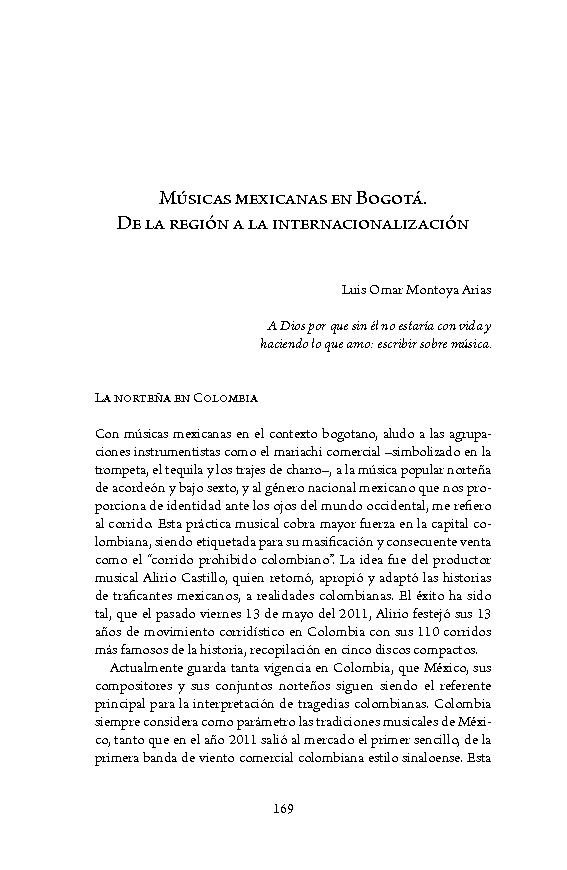 Músicas mexicanas en Bogotá.
De la región a la internacionalización

Luis Omar Montoya Arias

A Dios por que sin él no estaría con vida y haciendo lo que amo: escribir sobre música.

La norteña en Colombia

Con músicas mexicanas en el contexto bogotano, aludo a las agrupaciones instrumentistas como el mariachi comercial –simbolizado en la trompeta, el tequila y los trajes de charro–, a la música popular norteña de acordeón y bajo sexto, y al género nacional mexicano que nos proporciona de identidad ante los ojos del mundo occidental, me refiero al corrido. Esta práctica musical cobra mayor fuerza en la capital colombiana, siendo etiquetada para su masificación y consecuente venta como el "corrido prohibido colombiano". La idea fue del productor musical Alirio Castillo, quien retomó, apropió y adaptó las historias de traficantes mexicanos, a realidades colombianas. El éxito ha sido tal, que el pasado viernes 13 de mayo del 2011, Alirio festejó sus 13 años de movimiento corridístico en Colombia con sus 110 corridos más famosos de la historia, recopilación en cinco discos compactos.

Actualmente guarda tanta vigencia en Colombia, que México, sus compositores y sus conjuntos norteños siguen siendo el referente principal para la interpretación de tragedias colombianas. Colombia siempre considera como parámetro las tradiciones musicales de México, tanto que en el año 2011 salió al mercado el primer sencillo, de la primera banda de viento comercial colombiana estilo sinaloense. Esta

169